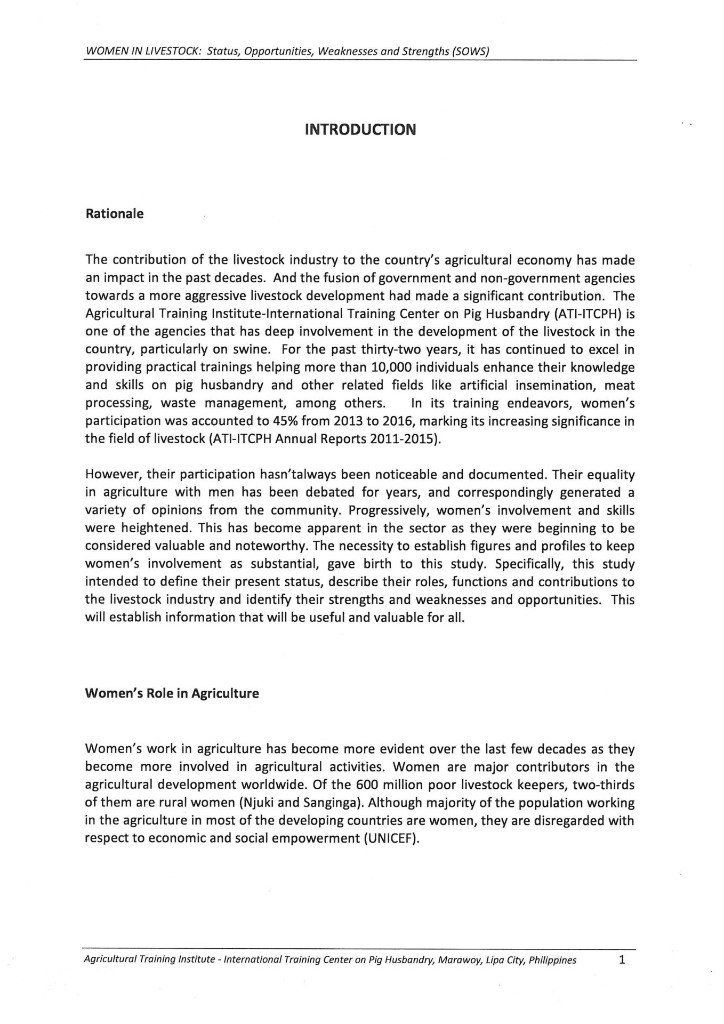 WOMEN IN LIVESTOCK: Status, Opportunities, Weaknesses and Strengths (SOWS)

INTRODUCTION

Rationale

The contribution of the livestock industry to the country's agricultural economy has made an impact in the past decades. And the fusion of government and non-government agencies towards a more aggressive livestock development had made a significant contribution. The Agricultural Training Institute-International Training Center on Pig Husbandry (ATI-ITCPH) is one of the agencies that has deep involvement in the development of the livestock in the country, particularly on swine. For the past thirty-two years, it has continued to excel in providing practical trainings helping more than 10,000 individuals enhance their knowledge and skills on pig husbandry and other related fields like artificial insemination, meat processing, waste management, among others. In its training endeavors, women's participation was accounted to 45% from 2013 to 2016, marking its increasing significance in the field of livestock (ATI-ITCPH Annual Reports 2011-2015).

However, their participation hasn'talways been noticeable and documented. Their equality in agriculture with men has been debated for years, and correspondingly generated a variety of opinions from the community. Progressively, women's involvement and skills were heightened. This has become apparent in the sector as they were beginning to be considered valuable and noteworthy. The necessity to establish figures and profiles to keep women's involvement as substantial, gave birth to this study. Specifically, this study intended to define their present status, describe their roles, functions and contributions to the livestock industry and identify their strengths and weaknesses and opportunities. This will establish information that will be useful and valuable for all.

Women's Role in Agriculture

Women's work in agriculture has become more evident over the last few decades as they become more involved in agricultural activities. Women are major contributors in the agricultural development worldwide. Of the 600 million poor livestock keepers, two-thirds of them are rural women (Njuki and Sanginga). Although majority of the population working in the agriculture in most of the developing countries are women, they are disregarded with respect to economic and social empowerment (UNICEF).

Agricultural Training Institute - International Training Center on Pig Husbandry, Marawoy, Lipa City, Philippines 1